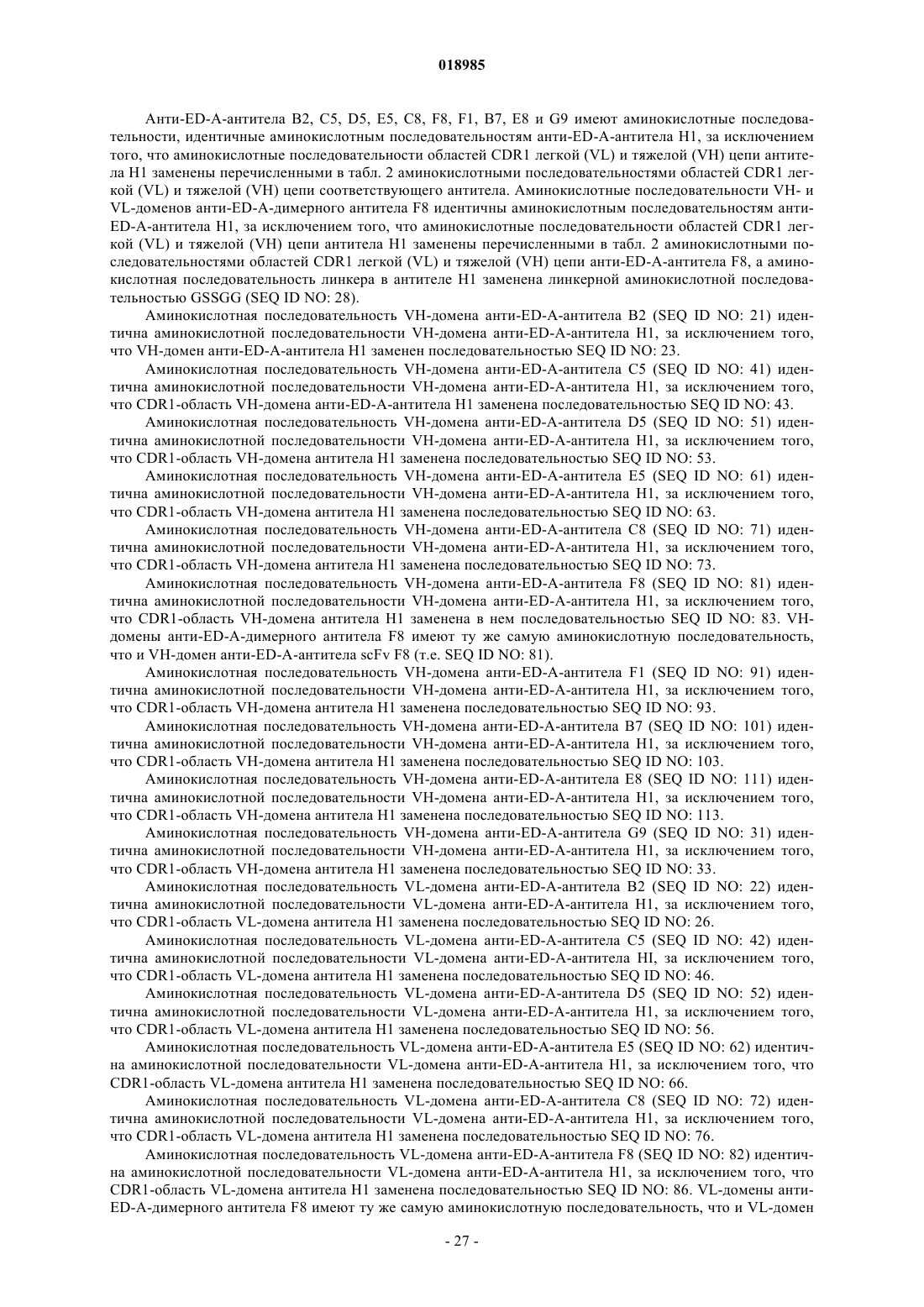 018985

Анти-ED-A-антитела B2, C5, D5, E5, C8, F8, F1, B7, E8 и G9 имеют аминокислотные последовательности, идентичные аминокислотным последовательностям анти-ED-A-антитела H1, за исключением того, что аминокислотные последовательности областей CDR1 легкой (VL) и тяжелой (VH) цепи антитела H1 заменены перечисленными в табл. 2 аминокислотными последовательностями областей CDR1 легкой (VL) и тяжелой (VH) цепи соответствующего антитела. Аминокислотные последовательности VH- и VL-доменов анти-ED-A-димерного антитела F8 идентичны аминокислотным последовательностям анти-ED-A-антитела H1, за исключением того, что аминокислотные последовательности областей CDR1 легкой (VL) и тяжелой (VH) цепи антитела H1 заменены перечисленными в табл. 2 аминокислотными последовательностями областей CDR1 легкой (VL) и тяжелой (VH) цепи анти-ED-A-антитела F8, а аминокислотная последовательность линкера в антителе H1 заменена линкерной аминокислотной последовательностью GSSGG (SEQ ID NO: 28).

Аминокислотная последовательность VH-домена анти-ED-A-антитела B2 (SEQ ID NO: 21) идентична аминокислотной последовательности VH-домена анти-ED-A-антитела H1, за исключением того, что VH-домен анти-ED-A-антитела H1 заменен последовательностью SEQ ID NO: 23.

Аминокислотная последовательность VH-домена анти-ED-A-антитела C5 (SEQ ID NO: 41) идентична аминокислотной последовательности VH-домена анти-ED-A-антитела H1, за исключением того, что CDR1-область VH-домена анти-ED-A-антитела H1 заменена последовательностью SEQ ID NO: 43.

Аминокислотная последовательность VH-домена анти-ED-A-антитела D5 (SEQ ID NO: 51) идентична аминокислотной последовательности VH-домена анти-ED-A-антитела H1, за исключением того, что CDR1-область VH-домена антитела H1 заменена последовательностью SEQ ID NO: 53.

Аминокислотная последовательность VH-домена анти-ED-A-антитела E5 (SEQ ID NO: 61) идентична аминокислотной последовательности VH-домена анти-ED-A-антитела H1, за исключением того, что CDR1-область VH-домена антитела H1 заменена последовательностью SEQ ID NO: 63.

Аминокислотная последовательность VH-домена анти-ED-A-антитела C8 (SEQ ID NO: 71) идентична аминокислотной последовательности VH-домена анти-ED-A-антитела H1, за исключением того, что CDR1-область VH-домена антитела H1 заменена последовательностью SEQ ID NO: 73.

Аминокислотная последовательность VH-домена анти-ED-A-антитела F8 (SEQ ID NO: 81) идентична аминокислотной последовательности VH-домена анти-ED-A-антитела H1, за исключением того, что CDR1-область VH-домена антитела H1 заменена в нем последовательностью SEQ ID NO: 83. VH-домены анти-ED-A-димерного антитела F8 имеют ту же самую аминокислотную последовательность, что и VH-домен анти-ED-A-антитела scFv F8 (т.е. SEQ ID NO: 81).

Аминокислотная последовательность VH-домена анти-ED-A-антитела F1 (SEQ ID NO: 91) идентична аминокислотной последовательности VH-домена анти-ED-A-антитела H1, за исключением того, что CDR1-область VH-домена антитела H1 заменена последовательностью SEQ ID NO: 93.

Аминокислотная последовательность VH-домена анти-ED-A-антитела B7 (SEQ ID NO: 101) идентична аминокислотной последовательности VH-домена анти-ED-A-антитела H1, за исключением того, что CDR1-область VH-домена антитела H1 заменена последовательностью SEQ ID NO: 103.

Аминокислотная последовательность VH-домена анти-ED-A-антитела E8 (SEQ ID NO: 111) идентична аминокислотной последовательности VH-домена анти-ED-A-антитела H1, за исключением того, что CDR1-область VH-домена антитела H1 заменена последовательностью SEQ ID NO: 113.

Аминокислотная последовательность VH-домена анти-ED-A-антитела G9 (SEQ ID NO: 31) идентична аминокислотной последовательности VH-домена анти-ED-A-антитела H1, за исключением того, что CDR1-область VH-домена антитела H1 заменена последовательностью SEQ ID NO: 33.

Аминокислотная последовательность VL-домена анти-ED-A-антитела B2 (SEQ ID NO: 22) идентична аминокислотной последовательности VL-домена анти-ED-A-антитела H1, за исключением того, что CDR1-область VL-домена антитела H1 заменена последовательностью SEQ ID NO: 26.

Аминокислотная последовательность VL-домена анти-ED-A-антитела C5 (SEQ ID NO: 42) идентична аминокислотной последовательности VL-домена анти-ED-A-антитела HI, за исключением того, что CDR1-область VL-домена антитела H1 заменена последовательностью SEQ ID NO: 46.

Аминокислотная последовательность VL-домена анти-ED-A-антитела D5 (SEQ ID NO: 52) идентична аминокислотной последовательности VL-домена анти-ED-A-антитела H1, за исключением того, что CDR1-область VL-домена антитела H1 заменена последовательностью SEQ ID NO: 56.

Аминокислотная последовательность VL-домена анти-ED-A-антитела E5 (SEQ ID NO: 62) идентична аминокислотной последовательности VL-домена анти-ED-A-антитела H1, за исключением того, что CDR1-область VL-домена антитела H1 заменена последовательностью SEQ ID NO: 66.

Аминокислотная последовательность VL-домена анти-ED-A-антитела C8 (SEQ ID NO: 72) идентична аминокислотной последовательности VL-домена анти-ED-A-антитела H1, за исключением того, что CDR1-область VL-домена антитела H1 заменена последовательностью SEQ ID NO: 76.

Аминокислотная последовательность VL-домена анти-ED-A-антитела F8 (SEQ ID NO: 82) идентична аминокислотной последовательности VL-домена анти-ED-A-антитела H1, за исключением того, что CDR1-область VL-домена антитела H1 заменена последовательностью SEQ ID NO: 86. VL-домены анти-ED-A-димерного антитела F8 имеют ту же самую аминокислотную последовательность, что и VL-домен

- 27 -